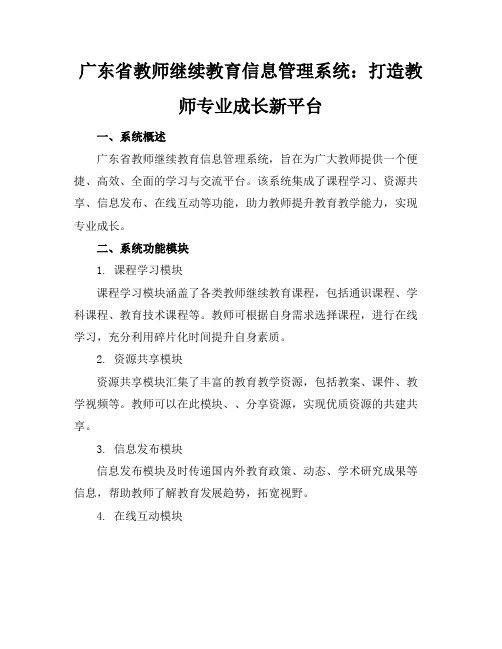 广东省教师继续教育信息管理系统：打造教师专业成长新平台

一、系统概述

广东省教师继续教育信息管理系统，旨在为广大教师提供一个便捷、高效、全面的学习与交流平台。该系统集成了课程学习、资源共享、信息发布、在线互动等功能，助力教师提升教育教学能力，实现专业成长。

二、系统功能模块

1. 课程学习模块

课程学习模块涵盖了各类教师继续教育课程，包括通识课程、学科课程、教育技术课程等。教师可根据自身需求选择课程，进行在线学习，充分利用碎片化时间提升自身素质。

2. 资源共享模块

资源共享模块汇集了丰富的教育教学资源，包括教案、课件、教学视频等。教师可以在此模块、、分享资源，实现优质资源的共建共享。

3. 信息发布模块

信息发布模块及时传递国内外教育政策、动态、学术研究成果等信息，帮助教师了解教育发展趋势，拓宽视野。

4. 在线互动模块